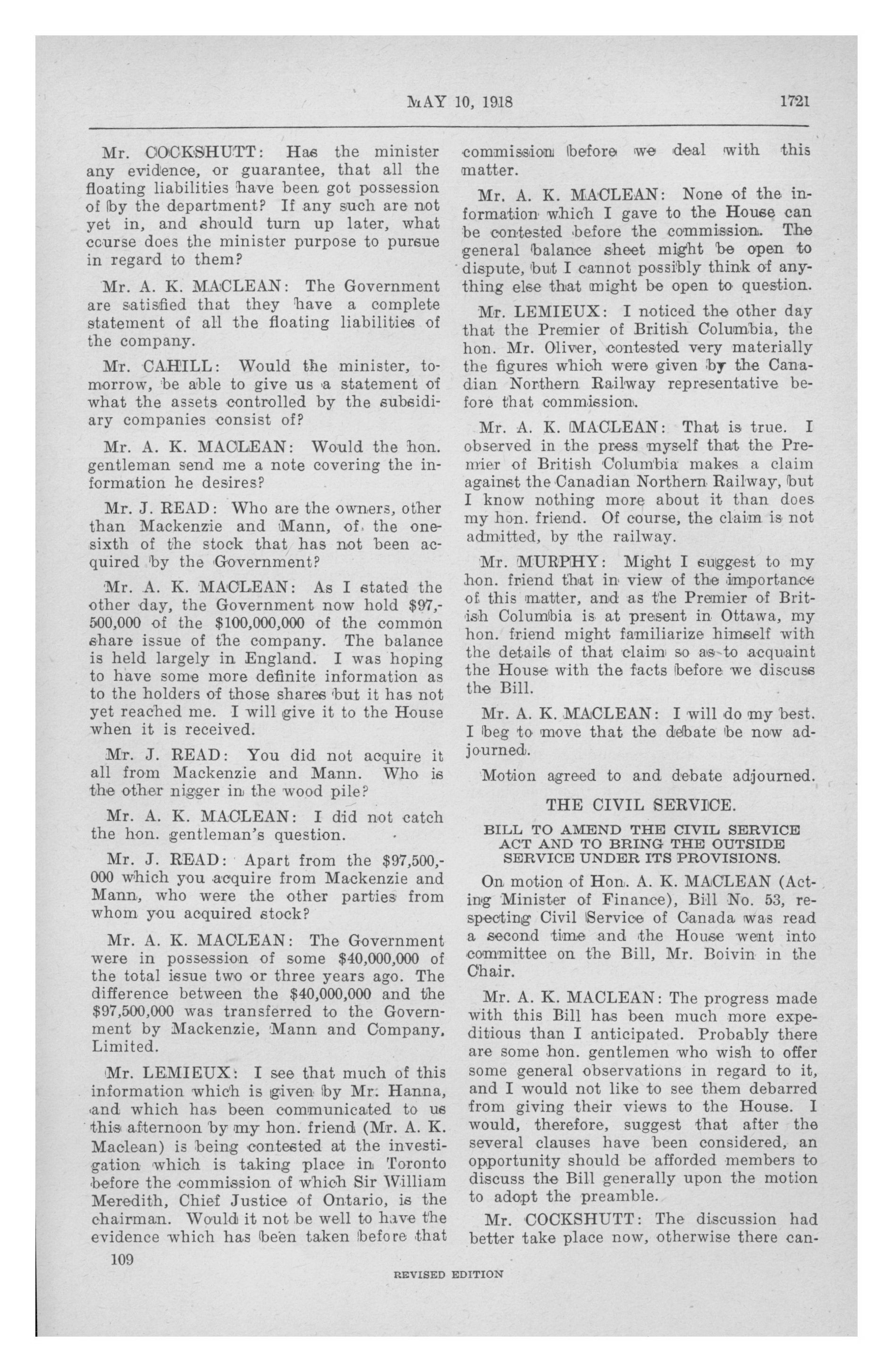 MAY 10, 1918 1721

Mr. COCKSHUTT: Has the minister any evidence, or guarantee, that all the floating liabilities have been got possession of by the department? If any such are not yet in, and should turn up later, what course does the minister purpose to pursue in regard to them?

Mr. A. K. MACLEAN: The Government are satisfied that they have a complete statement of all the floating liabilities of the company.

Mr. CAHILL: Would the minister, tomorrow, be able to give us a statement of what the assets controlled by the subsidiary companies consist of?

Mr. A. K. MACLEAN: Would the hon. gentleman send me a note covering the information he desires?

Mr. J. READ: Who are the owners, other than Mackenzie and Mann, of the one-sixth of the stock that has not been acquired by the Government?

Mr. A. K. MACLEAN: As I stated the other day, the Government now hold $97,500,000 of the $100,000,000 of the common share issue of the company. The balance is held largely in England. I was hoping to have some more definite information as to the holders of those shares but it has not yet reached me. I will give it to the House when it is received.

Mr. J. READ: You did not acquire it all from Mackenzie and Mann. Who is the other nigger in the wood pile?

Mr. A. K. MACLEAN: I did not catch the hon. gentleman's question.

Mr. J. READ: Apart from the $97,500,000 which you acquire from Mackenzie and Mann, who were the other parties from whom you acquired stock?

Mr. A. K. MACLEAN: The Government were in possession of some $40,000,000 of the total issue two or three years ago. The difference between the $40,000,000 and the $97,500,000 was transferred to the Government by Mackenzie, Mann and Company, Limited.

Mr. LEMIEUX: I see that much of this information which is given by Mr. Hanna, and which has been communicated to us this afternoon by my hon. friend (Mr. A. K. Maclean) is being contested at the investigation which is taking place in Toronto before the commission of which Sir William Meredith, Chief Justice of Ontario, is the chairman. Would it not be well to have the evidence which has been taken before that commission before we deal with this matter.

Mr. A. K. MACLEAN: None of the information which I gave to the House can be contested before the commission. The general balance sheet might be open to dispute, but I cannot possibly think of anything else that might be open to question.

Mr. LEMIEUX: I noticed the other day that the Premier of British Columbia, the hon. Mr. Oliver, contested very materially the figures which were given by the Canadian Northern Railway representative before that commission.

Mr. A. K. MACLEAN: That is true. I observed in the press myself that the Premier of British Columbia makes a claim against the Canadian Northern Railway, but I know nothing more about it than does my hon. friend. Of course, the claim is not admitted, by the railway.

Mr. MURPHY: Might I suggest to my hon. friend that in view of the importance of this matter, and as the Premier of British Columbia is at present in Ottawa, my hon. friend might familiarize himself with the details of that claim so as to acquaint the House with the facts before we discuss the Bill.

Mr. A. K. MACLEAN: I will do my best. I beg to move that the debate be now adjourned.

Motion agreed to and debate adjourned.

THE CIVIL SERVICE.

BILL TO AMEND THE CIVIL SERVICE ACT AND TO BRING THE OUTSIDE SERVICE UNDER ITS PROVISIONS.

On motion of Hon. A. K. MACLEAN (Acting Minister of Finance), Bill No. 53, respecting Civil Service of Canada was read a second time and the House went into committee on the Bill, Mr. Boivin in the Chair.

Mr. A. K. MACLEAN: The progress made with this Bill has been much more expeditious than I anticipated. Probably there are some hon. gentlemen who wish to offer some general observations in regard to it, and I would not like to see them debarred from giving their views to the House. I would, therefore, suggest that after the several clauses have been considered, an opportunity should be afforded members to discuss the Bill generally upon the motion to adopt the preamble.

Mr. COCKSHUTT: The discussion had better take place now, otherwise there can-

109

REVISED EDITION